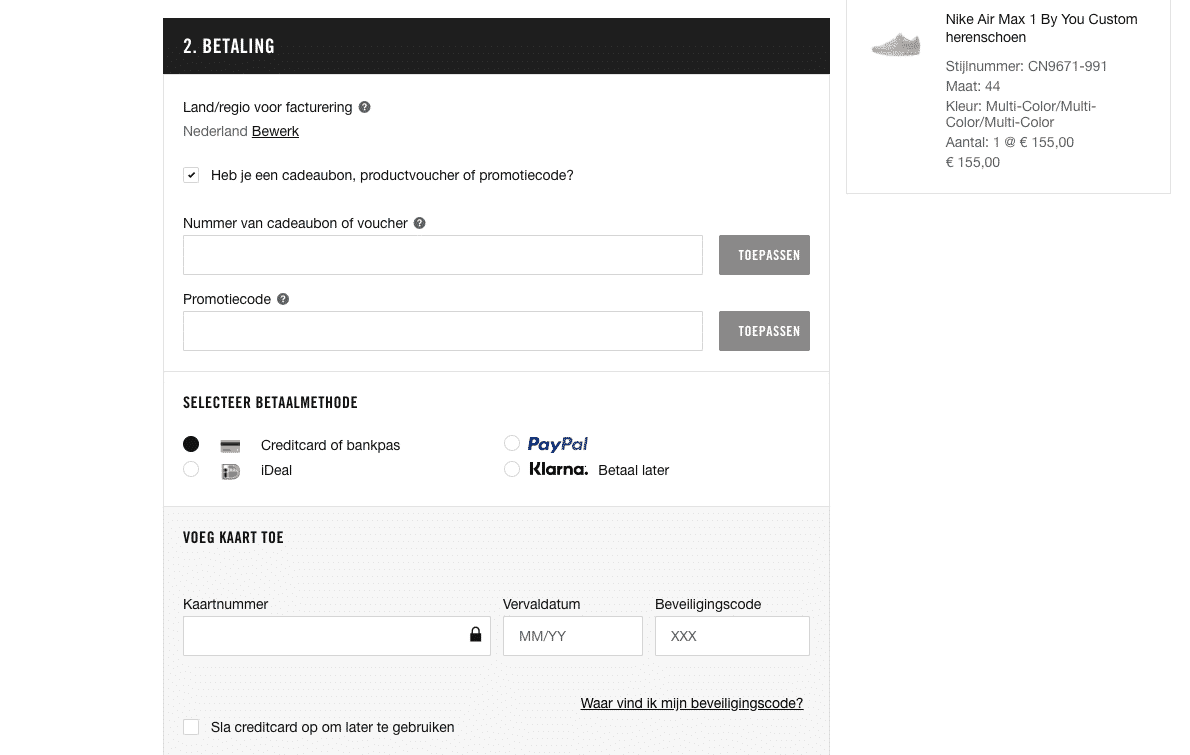 2. BETALING

Land/regio voor facturering
Nederland Bewerk

Heb je een cadeaubon, productvoucher of promotiecode?

Nummer van cadeaubon of voucher

TOEPASSEN

Promotiecode

TOEPASSEN

SELECTEER BETAALMETHODE

Creditcard of bankpas
iDeal
PayPal
Klarna. Betaal later

VOEG KAART TOE

Kaartnummer
Vervaldatum
MM/YY
Beveiligingscode
XXX

Waar vind ik mijn beveiligingscode?

Sla creditcard op om later te gebruiken

Nike Air Max 1 By You Custom herenschoen
Stijlnummer: CN9671-991
Maat: 44
Kleur: Multi-Color/Multi-Color/Multi-Color
Aantal: 1 @ € 155,00
€ 155,00